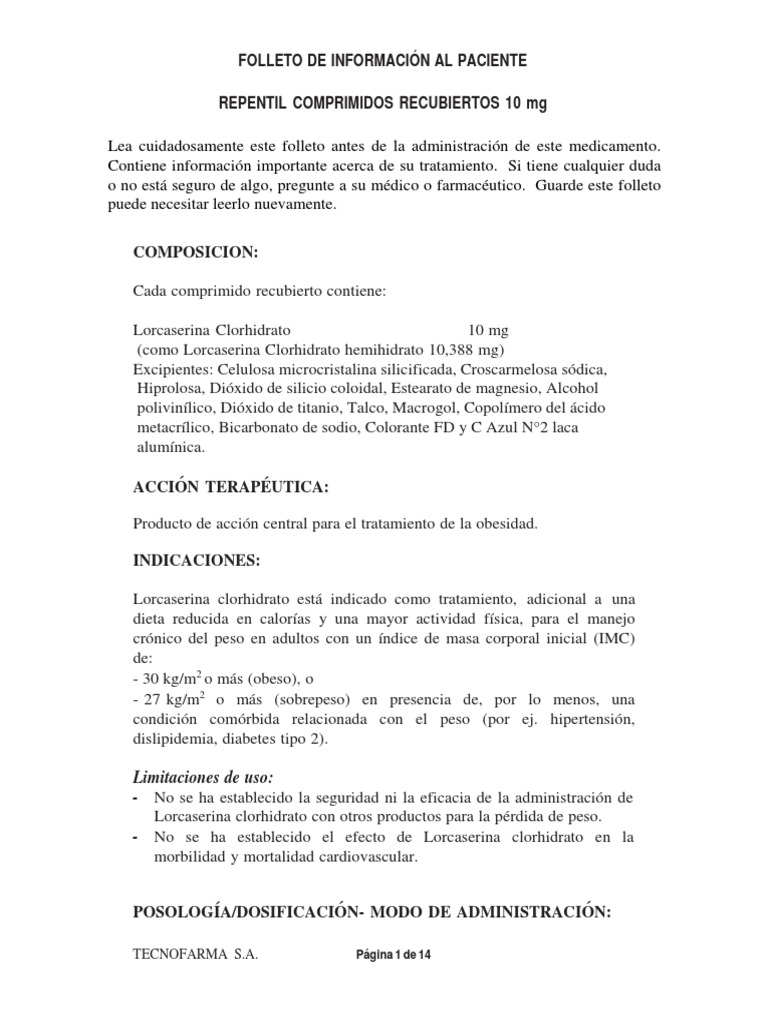 FOLLETO DE INFORMACIÓN AL PACIENTE

REPENTIL COMPRIMIDOS RECUBIERTOS 10 mg

Lea cuidadosamente este folleto antes de la administración de este medicamento. Contiene información importante acerca de su tratamiento. Si tiene cualquier duda o no está seguro de algo, pregunte a su médico o farmacéutico. Guarde este folleto puede necesitar leerlo nuevamente.

COMPOSICION:

Cada comprimido recubierto contiene:

Lorcaserina Clorhidrato 10 mg
(como Lorcaserina Clorhidrato hemihidrato 10,388 mg)
Excipientes: Celulosa microcristalina silicificada, Croscarmelosa sódica, Hiprolosa, Dióxido de silicio coloidal, Estearato de magnesio, Alcohol polivinílico, Dióxido de titanio, Talco, Macrogol, Copolímero del ácido metacrílico, Bicarbonato de sodio, Colorante FD y C Azul N°2 laca alumínica.

ACCIÓN TERAPÉUTICA:

Producto de acción central para el tratamiento de la obesidad.

INDICACIONES:

Lorcaserina clorhidrato está indicado como tratamiento, adicional a una dieta reducida en calorías y una mayor actividad física, para el manejo crónico del peso en adultos con un índice de masa corporal inicial (IMC) de:
- 30 kg/m$^2$ o más (obeso), o
- 27 kg/m$^2$ o más (sobrepeso) en presencia de, por lo menos, una condición comórbida relacionada con el peso (por ej. hipertensión, dislipidemia, diabetes tipo 2).

Limitaciones de uso:
- No se ha establecido la seguridad ni la eficacia de la administración de Lorcaserina clorhidrato con otros productos para la pérdida de peso.
- No se ha establecido el efecto de Lorcaserina clorhidrato en la morbilidad y mortalidad cardiovascular.

POSOLOGÍA/DOSIFICACIÓN- MODO DE ADMINISTRACIÓN:

TECNOFARMA S.A. Página 1 de 14